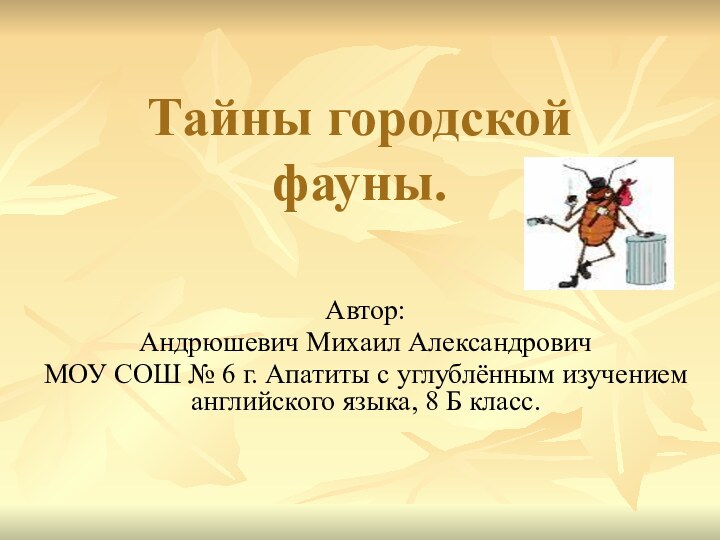 Тайны городской фауны.

Автор:
Андрюшевич Михаил Александрович
МОУ СОШ № 6 г. Апатиты с углублённым изучением английского языка, 8 Б класс.